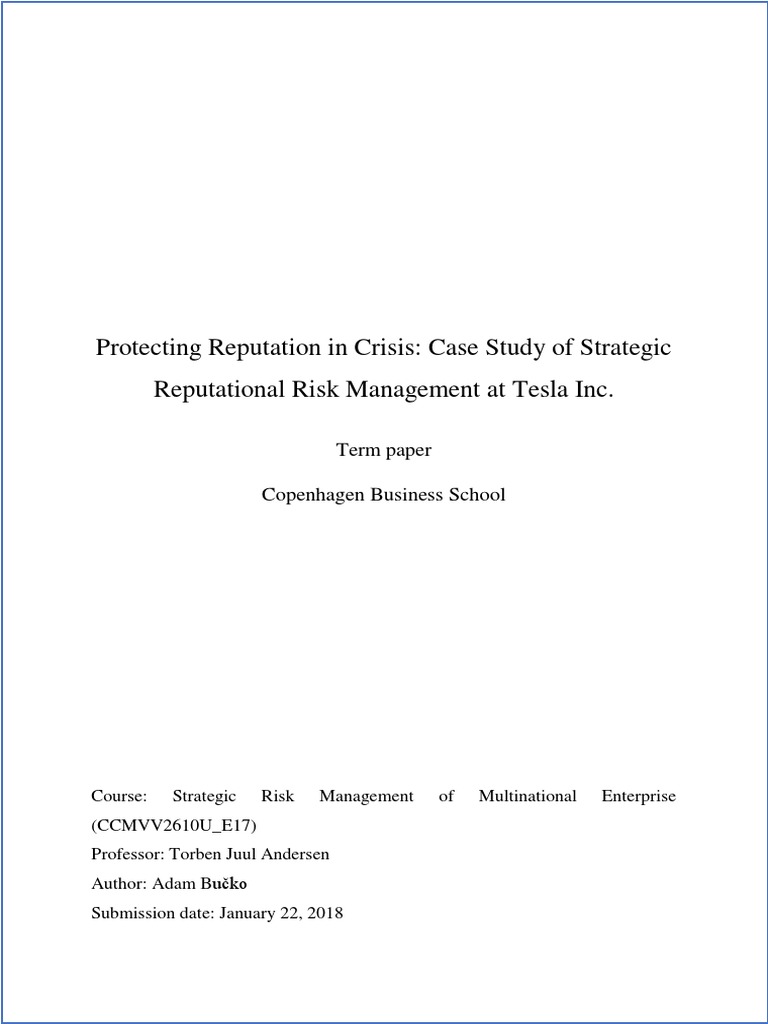 Protecting Reputation in Crisis: Case Study of Strategic Reputational Risk Management at Tesla Inc.

Term paper

Copenhagen Business School

Course: Strategic Risk Management of Multinational Enterprise (CCMVV2610U_E17)

Professor: Torben Juul Andersen

Author: Adam Bučko

Submission date: January 22, 2018